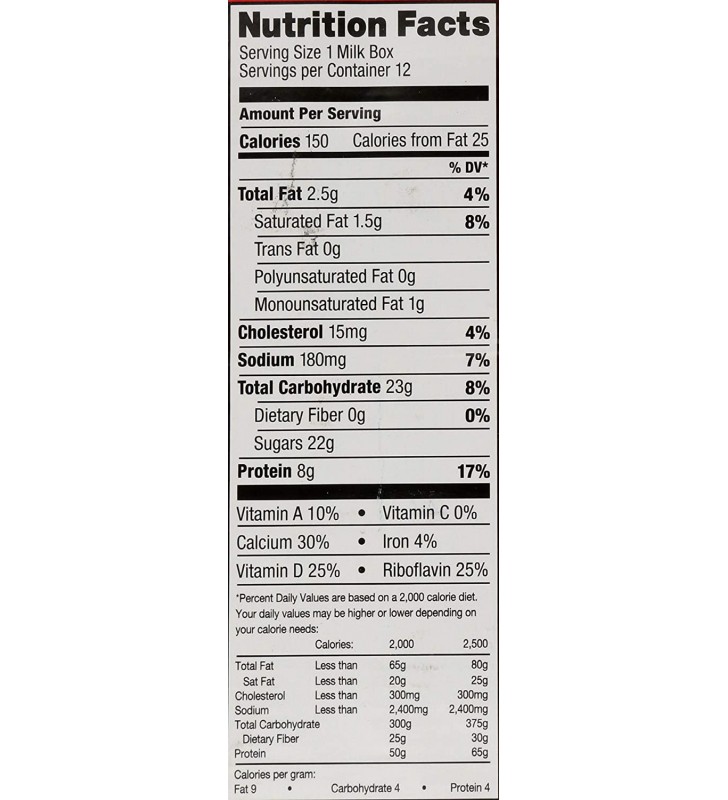 Nutrition Facts
Serving Size 1 Milk Box
Servings per Container 12

Amount Per Serving
Calories 150 Calories from Fat 25
% DV*
Total Fat 2.5g 4%
Saturated Fat 1.5g 8%
Trans Fat 0g
Polyunsaturated Fat 0g
Monounsaturated Fat 1g
Cholesterol 15mg 4%
Sodium 180mg 7%
Total Carbohydrate 23g 8%
Dietary Fiber 0g 0%
Sugars 22g
Protein 8g 17%

Vitamin A 10% • Vitamin C 0%
Calcium 30% • Iron 4%
Vitamin D 25% • Riboflavin 25%

*Percent Daily Values are based on a 2,000 calorie diet. Your daily values may be higher or lower depending on your calorie needs:

| | Calories: | 2,000 | 2,500 |
|---|---|---|---|
| Total Fat | Less than | 65g | 80g |
| Sat Fat | Less than | 20g | 25g |
| Cholesterol | Less than | 300mg | 300mg |
| Sodium | Less than | 2,400mg | 2,400mg |
| Total Carbohydrate | | 300g | 375g |
| Dietary Fiber | | 25g | 30g |
| Protein | | 50g | 65g |

Calories per gram:
Fat 9 • Carbohydrate 4 • Protein 4